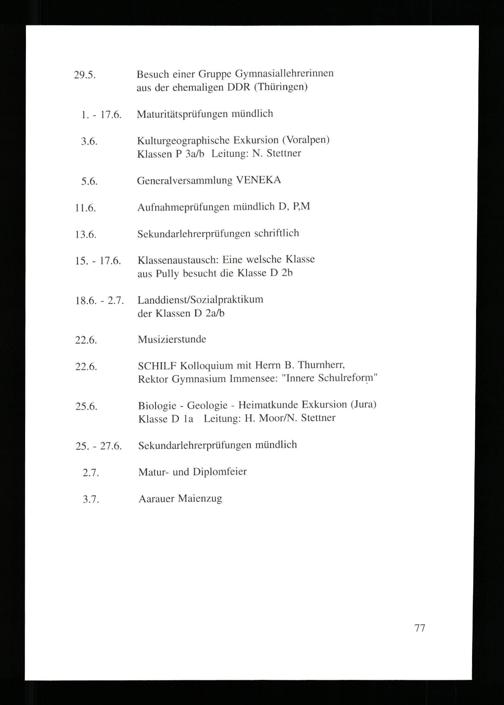 29.5. Besuch einer Gruppe Gymnasiallehrerinnen aus der ehemaligen DDR (Thüringen)

1. - 17.6. Maturitätsprüfungen mündlich

3.6. Kulturgeographische Exkursion (Voralpen) Klassen P 3a/b Leitung: N. Stettner

5.6. Generalversammlung VENEKA

11.6. Aufnahmeprüfungen mündlich D, P,M

13.6. Sekundarlehrerprüfungen schriftlich

15. - 17.6. Klassenaustausch: Eine welsche Klasse aus Pully besucht die Klasse D 2b

18.6. - 2.7. Landdienst/Sozialpraktikum der Klassen D 2a/b

22.6. Musizierstunde

22.6. SCHILF Kolloquium mit Herrn B. Thurnherr, Rektor Gymnasium Immensee: "Innere Schulreform"

25.6. Biologie - Geologie - Heimatkunde Exkursion (Jura) Klasse D 1a Leitung: H. Moor/N. Stettner

25. - 27.6. Sekundarlehrerprüfungen mündlich

2.7. Matur- und Diplomfeier

3.7. Aarauer Maienzug

77